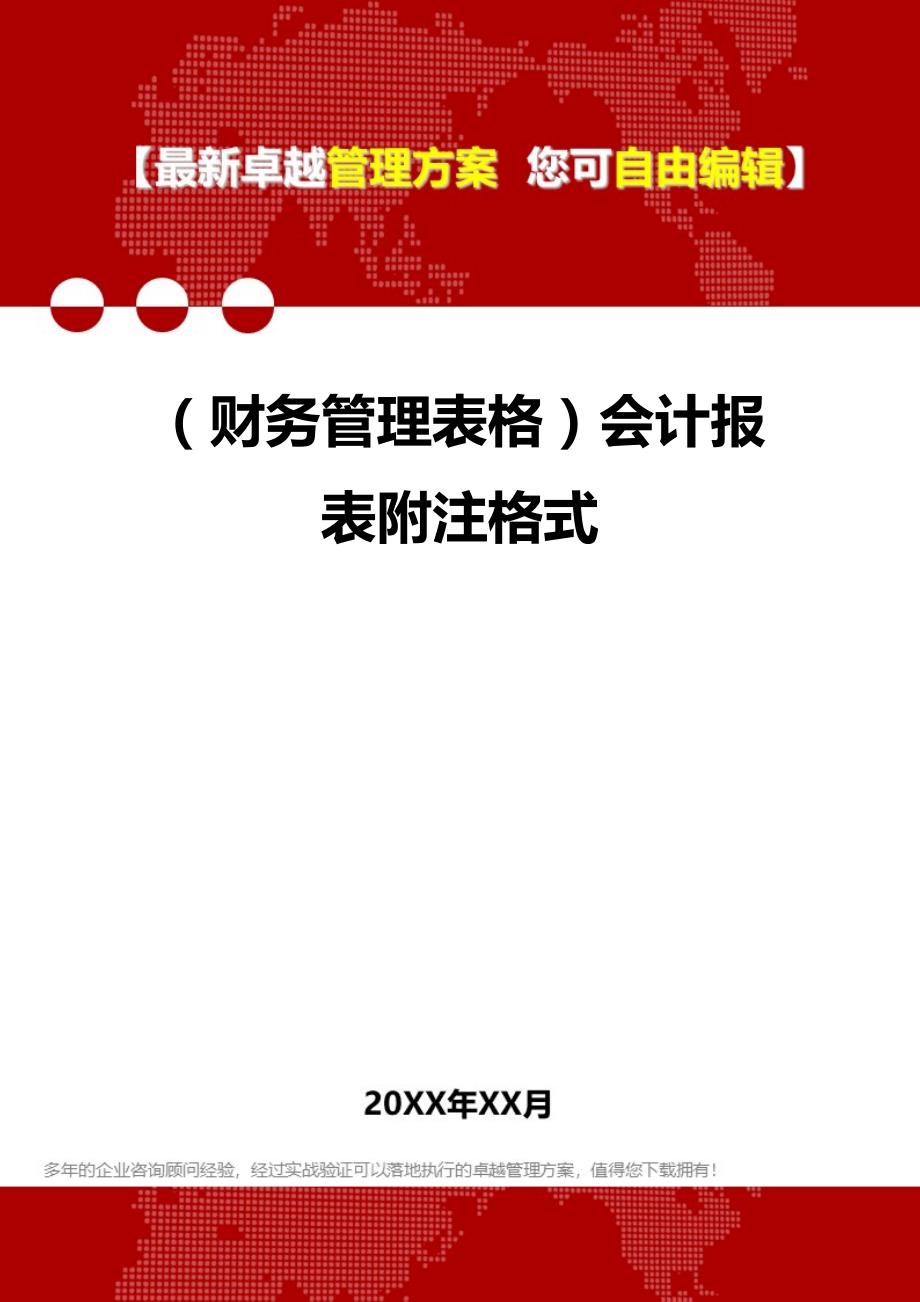 【最新卓越管理方案 您可自由编辑】

（财务管理表格）会计报表附注格式

20XX年XX月

多年的企业咨询顾问经验，经过实战验证可以落地执行的卓越管理方案，值得您下载拥有！